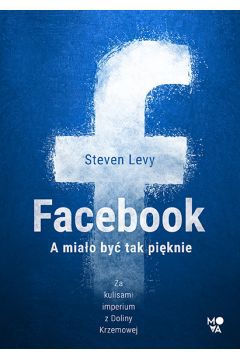 Steven Levy

Facebook

A miało być tak pięknie

Za kulisami imperium z Doliny Krzemowej

MOVA